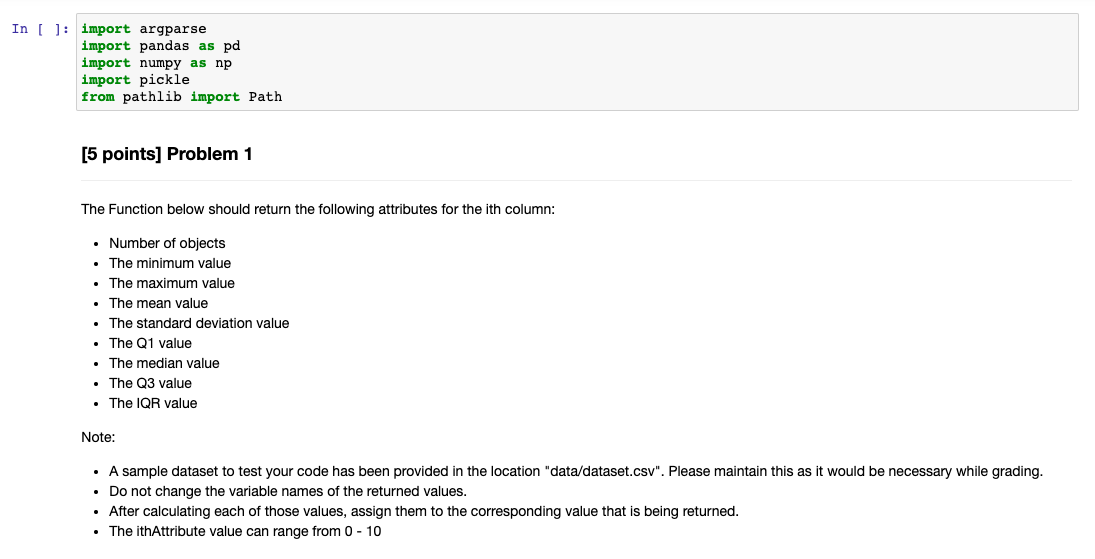 In [ ]: import argparse
import pandas as pd
import numpy as np
import pickle
from pathlib import Path

[5 points] Problem 1

The Function below should return the following attributes for the ith column:

- Number of objects
- The minimum value
- The maximum value
- The mean value
- The standard deviation value
- The Q1 value
- The median value
- The Q3 value
- The IQR value

Note:

- A sample dataset to test your code has been provided in the location "data/dataset.csv". Please maintain this as it would be necessary while grading.
- Do not change the variable names of the returned values.
- After calculating each of those values, assign them to the corresponding value that is being returned.
- The ithAttribute value can range from 0 - 10